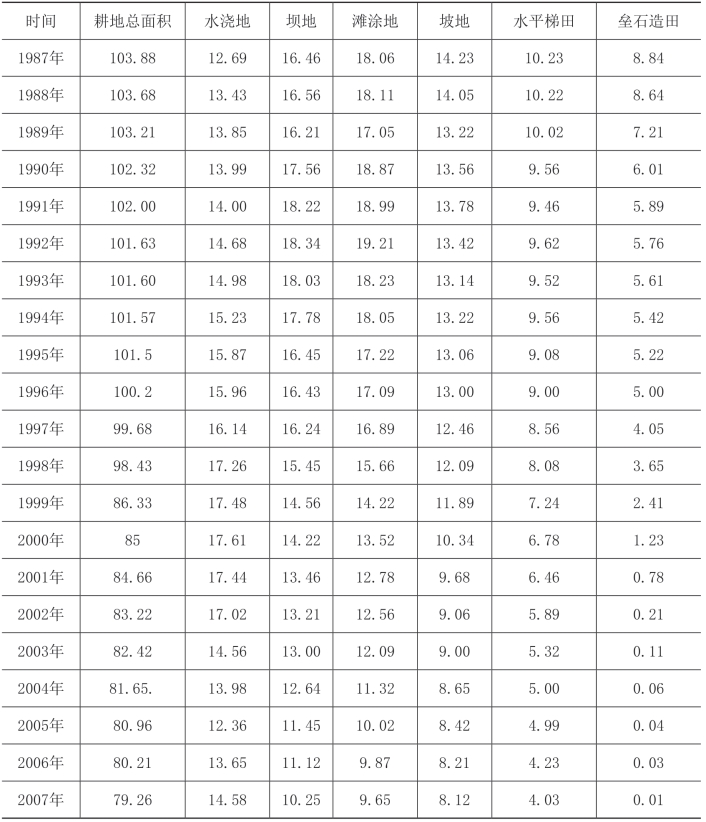 | 时间 | 耕地总面积 | 水浇地 | 坝地 | 滩涂地 | 坡地 | 水平梯田 | 垒石造田 |
|---|---|---|---|---|---|---|---|
| 1987年 | 103.88 | 12.69 | 16.46 | 18.06 | 14.23 | 10.23 | 8.84 |
| 1988年 | 103.68 | 13.43 | 16.56 | 18.11 | 14.05 | 10.22 | 8.64 |
| 1989年 | 103.21 | 13.85 | 16.21 | 17.05 | 13.22 | 10.02 | 7.21 |
| 1990年 | 102.32 | 13.99 | 17.56 | 18.87 | 13.56 | 9.56 | 6.01 |
| 1991年 | 102.00 | 14.00 | 18.22 | 18.99 | 13.78 | 9.46 | 5.89 |
| 1992年 | 101.63 | 14.68 | 18.34 | 19.21 | 13.42 | 9.62 | 5.76 |
| 1993年 | 101.60 | 14.98 | 18.03 | 18.23 | 13.14 | 9.52 | 5.61 |
| 1994年 | 101.57 | 15.23 | 17.78 | 18.05 | 13.22 | 9.56 | 5.42 |
| 1995年 | 101.5 | 15.87 | 16.45 | 17.22 | 13.06 | 9.08 | 5.22 |
| 1996年 | 100.2 | 15.96 | 16.43 | 17.09 | 13.00 | 9.00 | 5.00 |
| 1997年 | 99.68 | 16.14 | 16.24 | 16.89 | 12.46 | 8.56 | 4.05 |
| 1998年 | 98.43 | 17.26 | 15.45 | 15.66 | 12.09 | 8.08 | 3.65 |
| 1999年 | 86.33 | 17.48 | 14.56 | 14.22 | 11.89 | 7.24 | 2.41 |
| 2000年 | 85 | 17.61 | 14.22 | 13.52 | 10.34 | 6.78 | 1.23 |
| 2001年 | 84.66 | 17.44 | 13.46 | 12.78 | 9.68 | 6.46 | 0.78 |
| 2002年 | 83.22 | 17.02 | 13.21 | 12.56 | 9.06 | 5.89 | 0.21 |
| 2003年 | 82.42 | 14.56 | 13.00 | 12.09 | 9.00 | 5.32 | 0.11 |
| 2004年 | 81.65. | 13.98 | 12.64 | 11.32 | 8.65 | 5.00 | 0.06 |
| 2005年 | 80.96 | 12.36 | 11.45 | 10.02 | 8.42 | 4.99 | 0.04 |
| 2006年 | 80.21 | 13.65 | 11.12 | 9.87 | 8.21 | 4.23 | 0.03 |
| 2007年 | 79.26 | 14.58 | 10.25 | 9.65 | 8.12 | 4.03 | 0.01 |